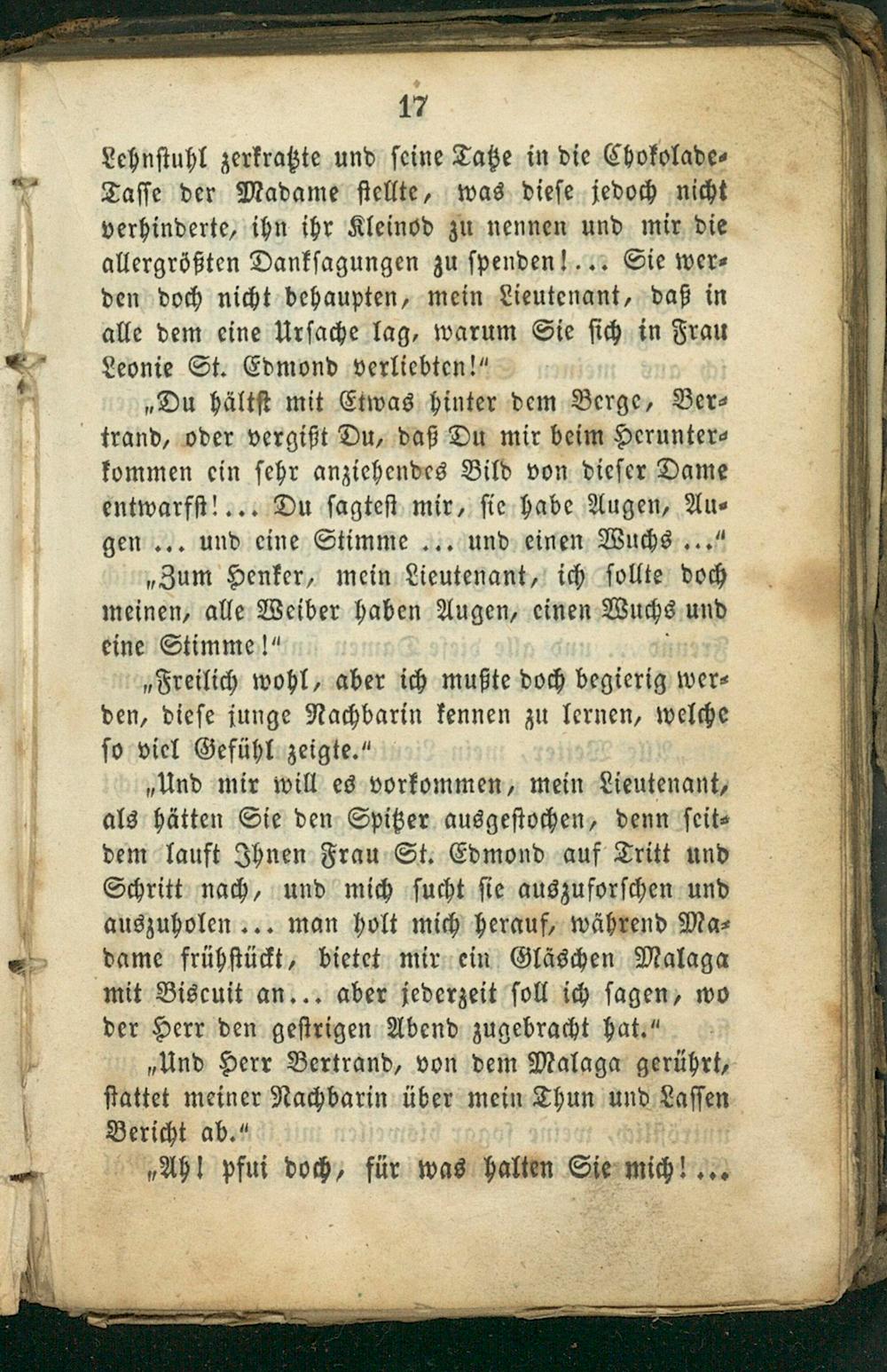 17

Lehnstuhl zerkratzte und seine Tatze in die Chokolade-Tasse der Madame stellte, was diese jedoch nicht verhinderte, ihn ihr Kleinod zu nennen und mir die allergrößten Danksagungen zu spenden!... Sie werden doch nicht behaupten, mein Lieutenant, daß in alle dem eine Ursache lag, warum Sie sich in Frau Leonie St. Edmond verliebten!"

„Du hältst mit Etwas hinter dem Berge, Bertrand, oder vergißt Du, daß Du mir beim Herunterkommen ein sehr anziehendes Bild von dieser Dame entwarfst!... Du sagtest mir, sie habe Augen, Augen ... und eine Stimme ... und einen Wuchs ..."

„Zum Henker, mein Lieutenant, ich sollte doch meinen, alle Weiber haben Augen, einen Wuchs und eine Stimme!"

„Freilich wohl, aber ich mußte doch begierig werden, diese junge Nachbarin kennen zu lernen, welche so viel Gefühl zeigte."

„Und mir will es vorkommen, mein Lieutenant, als hätten Sie den Spitzer ausgestochen, denn seitdem lauft Ihnen Frau St. Edmond auf Tritt und Schritt nach, und mich sucht sie auszuforschen und auszuholen ... man holt mich herauf, während Madame frühstückt, bietet mir ein Gläschen Malaga mit Biscuit an... aber jederzeit soll ich sagen, wo der Herr den gestrigen Abend zugebracht hat."

„Und Herr Bertrand, von dem Malaga gerührt, stattet meiner Nachbarin über mein Thun und Lassen Bericht ab."

„Ah! pfui doch, für was halten Sie mich!...